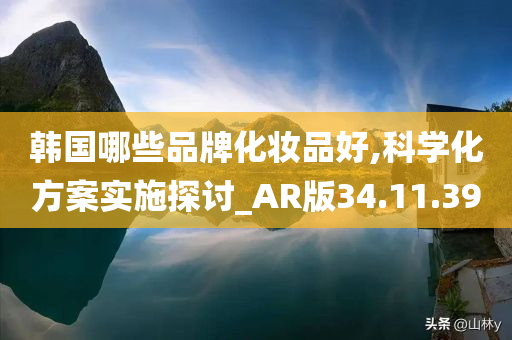 韩国哪些品牌化妆品好,科学化方案实施探讨_AR版34.11.39

头条 @山林y